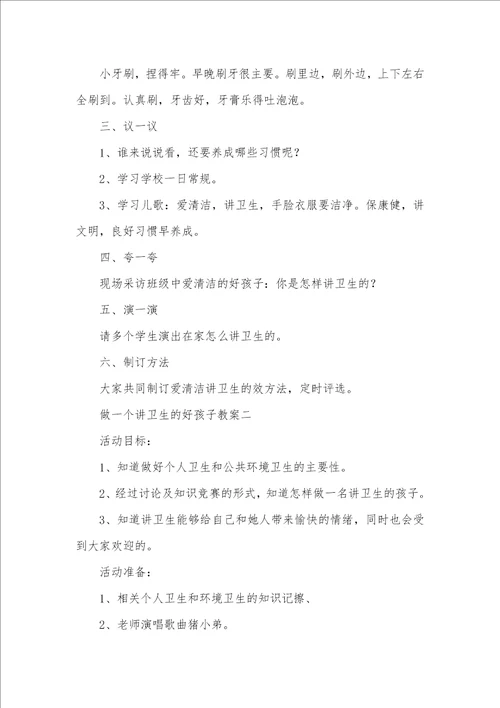 小牙刷，捏得牢。早晚刷牙很主要。刷里边，刷外边，上下左右全刷到。认真刷，牙齿好，牙膏乐得吐泡泡。

三、议一议

1、谁来说说看，还要养成哪些习惯呢？

2、学习学校一日常规。

3、学习儿歌：爱清洁，讲卫生，手脸衣服要洁净。保康健，讲文明，良好习惯早养成。

四、夸一夸

现场采访班级中爱清洁的好孩子：你是怎样讲卫生的？

五、演一演

请多个学生演出在家怎么讲卫生的。

六、制订方法

大家共同制订爱清洁讲卫生的效方法，定时评选。

做一个讲卫生的好孩子教案二

活动目标：

1、知道做好个人卫生和公共环境卫生的主要性。

2、经过讨论及知识竞赛的形式，知道怎样做一名讲卫生的孩子。

3、知道讲卫生能够给自己和她人带来愉快的情绪，同时也会受到大家欢迎的。

活动准备：

1、相关个人卫生和环境卫生的知识记擦、

2、老师演唱歌曲猪小弟。